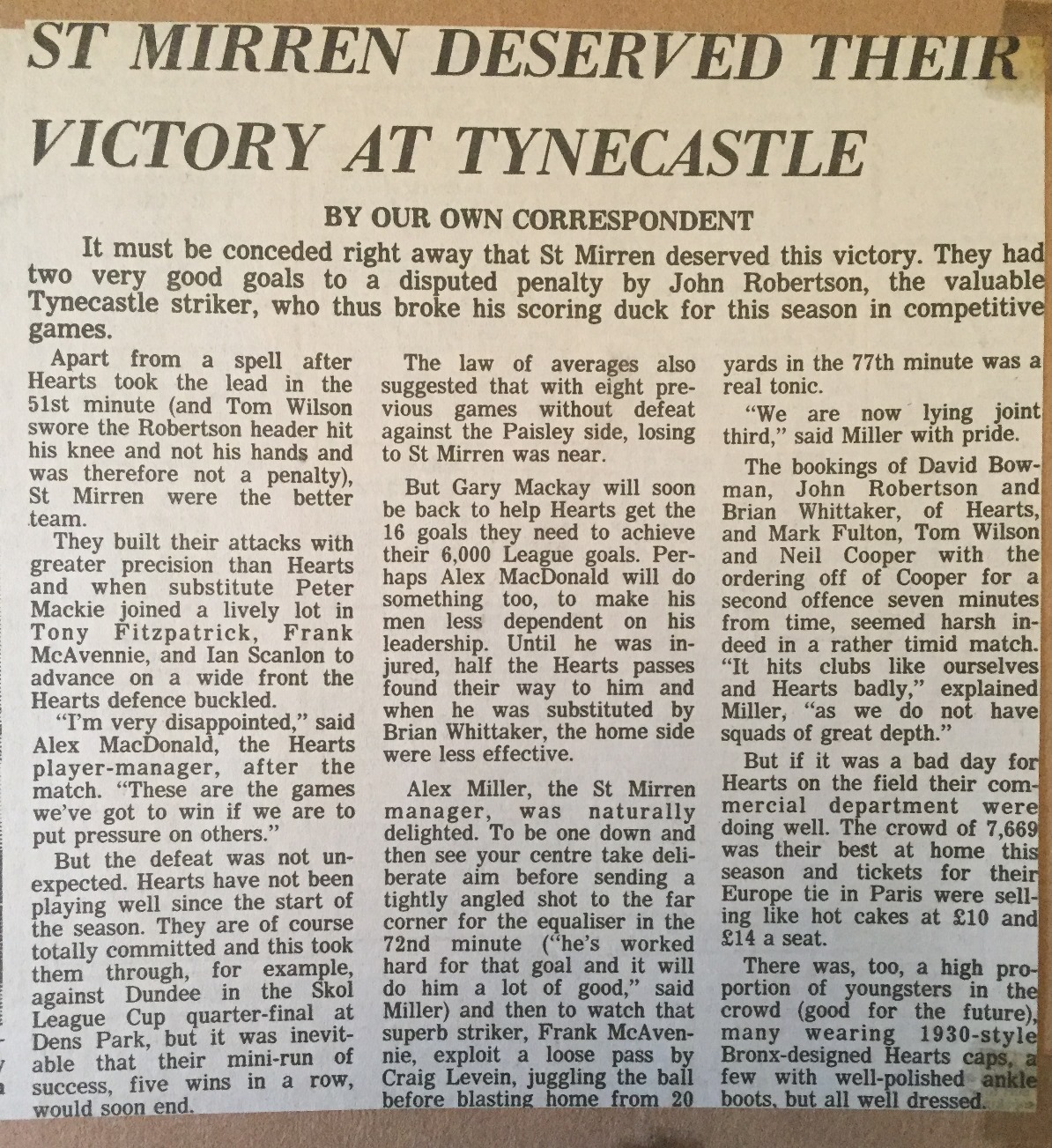 ST MIRREN DESERVED THEIR VICTORY AT TYNECASTLE

BY OUR OWN CORRESPONDENT

It must be conceded right away that St Mirren deserved this victory. They had two very good goals to a disputed penalty by John Robertson, the valuable Tynecastle striker, who thus broke his scoring duck for this season in competitive games.

Apart from a spell after Hearts took the lead in the 51st minute (and Tom Wilson swore the Robertson header hit his knee and not his hands and was therefore not a penalty), St Mirren were the better team.

They built their attacks with greater precision than Hearts and when substitute Peter Mackie joined a lively lot in Tony Fitzpatrick, Frank McAvennie, and Ian Scanlon to advance on a wide front the Hearts defence buckled.

"I'm very disappointed," said Alex MacDonald, the Hearts player-manager, after the match. "These are the games we've got to win if we are to put pressure on others."

But the defeat was not unexpected. Hearts have not been playing well since the start of the season. They are of course totally committed and this took them through, for example, against Dundee in the Skol League Cup quarter-final at Dens Park, but it was inevitable that their mini-run of success, five wins in a row, would soon end.

The law of averages also suggested that with eight previous games without defeat against the Paisley side, losing to St Mirren was near.

But Gary Mackay will soon be back to help Hearts get the 16 goals they need to achieve their 6,000 League goals. Perhaps Alex MacDonald will do something too, to make his men less dependent on his leadership. Until he was injured, half the Hearts passes found their way to him and when he was substituted by Brian Whittaker, the home side were less effective.

Alex Miller, the St Mirren manager, was naturally delighted. To be one down and then see your centre take deliberate aim before sending a tightly angled shot to the far corner for the equaliser in the 72nd minute ("he's worked hard for that goal and it will do him a lot of good," said Miller) and then to watch that superb striker, Frank McAvennie, exploit a loose pass by Craig Levein, juggling the ball before blasting home from 20 yards in the 77th minute was a real tonic.

"We are now lying joint third," said Miller with pride.

The bookings of David Bowman, John Robertson and Brian Whittaker, of Hearts, and Mark Fulton, Tom Wilson and Neil Cooper with the ordering off of Cooper for a second offence seven minutes from time, seemed harsh indeed in a rather timid match. "It hits clubs like ourselves and Hearts badly," explained Miller, "as we do not have squads of great depth."

But if it was a bad day for Hearts on the field their commercial department were doing well. The crowd of 7,669 was their best at home this season and tickets for their Europe tie in Paris were selling like hot cakes at £10 and £14 a seat.

There was, too, a high proportion of youngsters in the crowd (good for the future), many wearing 1930-style Bronx-designed Hearts caps, a few with well-polished ankle boots, but all well dressed.